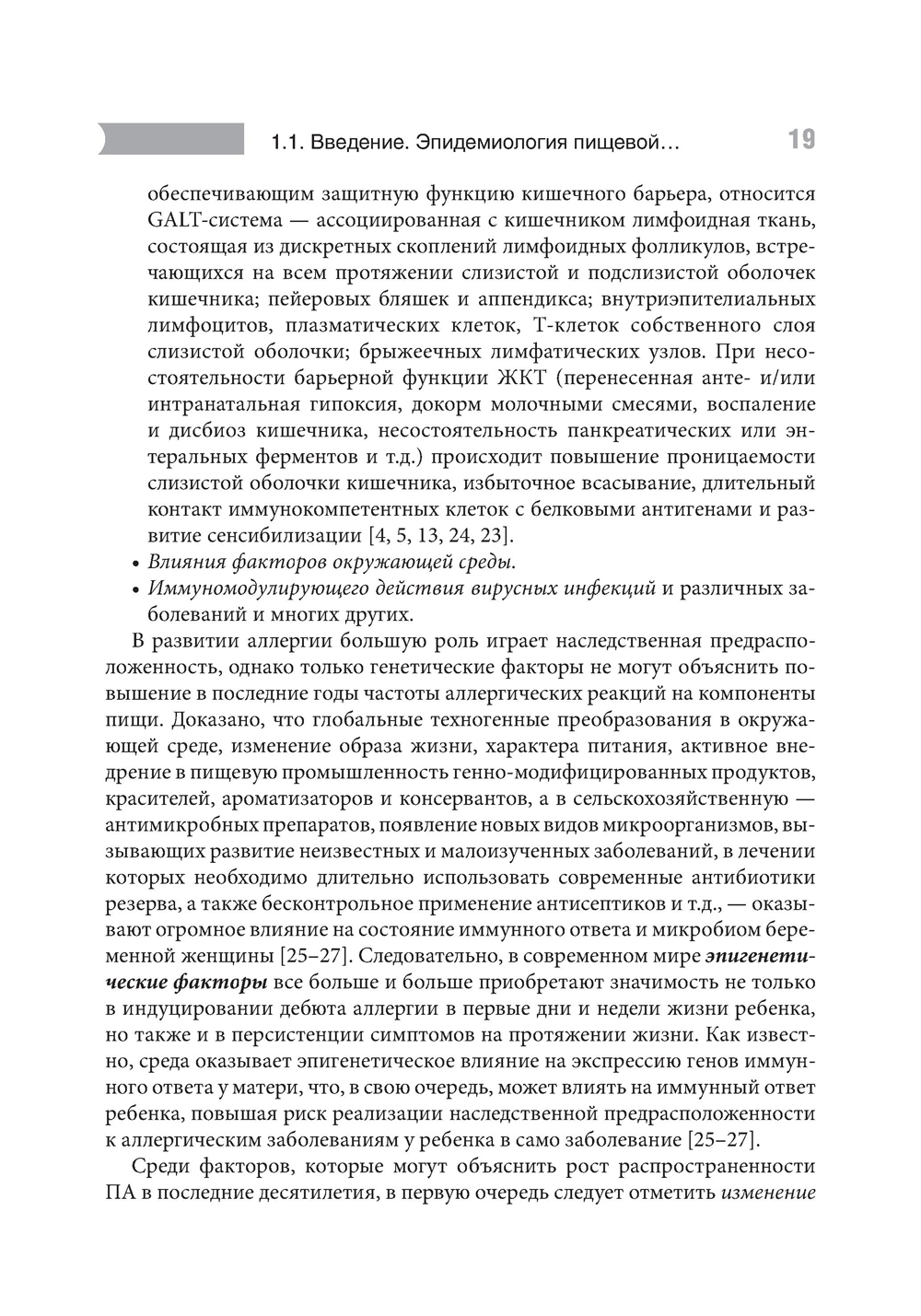 1.1. Введение. Эпидемиология пищевой…

19

обеспечивающим защитную функцию кишечного барьера, относится GALT-система — ассоциированная с кишечником лимфоидная ткань, состоящая из дискретных скоплений лимфоидных фолликулов, встречающихся на всем протяжении слизистой и подслизистой оболочек кишечника; пейеровых бляшек и аппендикса; внутриэпителиальных лимфоцитов, плазматических клеток, Т-клеток собственного слоя слизистой оболочки; брыжеечных лимфатических узлов. При несостоятельности барьерной функции ЖКТ (перенесенная анте- и/или интранатальная гипоксия, докорм молочными смесями, воспаление и дисбиоз кишечника, несостоятельность панкреатических или энтеральных ферментов и т.д.) происходит повышение проницаемости слизистой оболочки кишечника, избыточное всасывание, длительный контакт иммунокомпетентных клеток с белковыми антигенами и развитие сенсибилизации [4, 5, 13, 24, 23].
• Влияния факторов окружающей среды.
• Иммуномодулирующего действия вирусных инфекций и различных заболеваний и многих других.

В развитии аллергии большую роль играет наследственная предрасположенность, однако только генетические факторы не могут объяснить повышение в последние годы частоты аллергических реакций на компоненты пищи. Доказано, что глобальные техногенные преобразования в окружающей среде, изменение образа жизни, характера питания, активное внедрение в пищевую промышленность генно-модифицированных продуктов, красителей, ароматизаторов и консервантов, а в сельскохозяйственную — антимикробных препаратов, появление новых видов микроорганизмов, вызывающих развитие неизвестных и малоизученных заболеваний, в лечении которых необходимо длительно использовать современные антибиотики резерва, а также бесконтрольное применение антисептиков и т.д., — оказывают огромное влияние на состояние иммунного ответа и микробиом беременной женщины [25–27]. Следовательно, в современном мире эпигенетические факторы все больше и больше приобретают значимость не только в индуцировании дебюта аллергии в первые дни и недели жизни ребенка, но также и в персистенции симптомов на протяжении жизни. Как известно, среда оказывает эпигенетическое влияние на экспрессию генов иммунного ответа у матери, что, в свою очередь, может влиять на иммунный ответ ребенка, повышая риск реализации наследственной предрасположенности к аллергическим заболеваниям у ребенка в само заболевание [25–27].

Среди факторов, которые могут объяснить рост распространенности ПА в последние десятилетия, в первую очередь следует отметить изменение